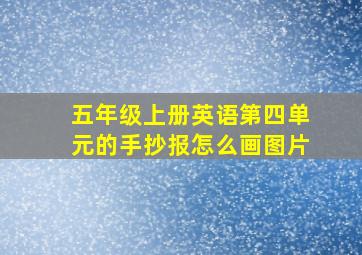 五年级上册英语第四单元的手抄报怎么画图片